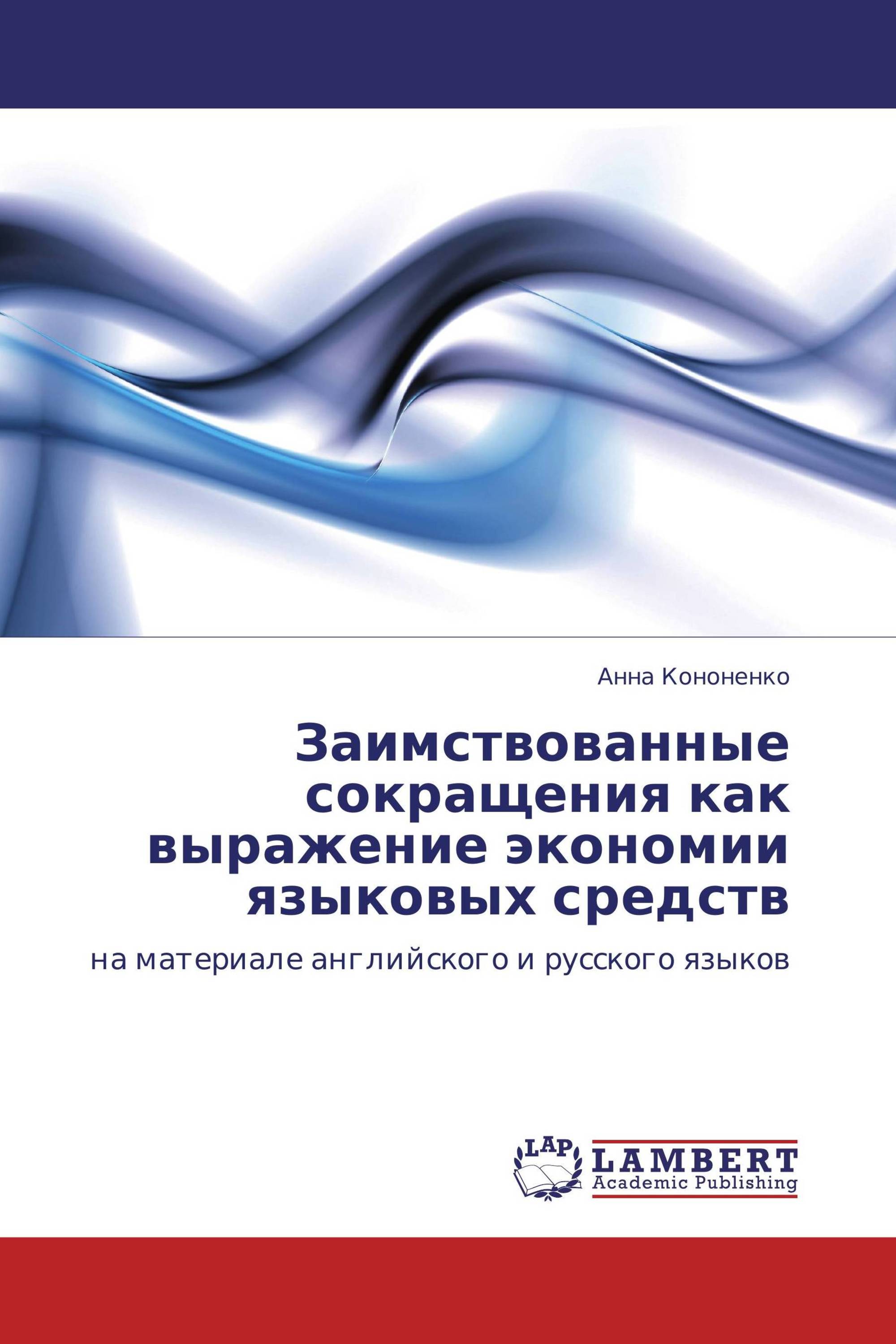 Анна Кононенко

Заимствованные сокращения как выражение экономии языковых средств

на материале английского и русского языков

LAP
LAMBERT
Academic Publishing